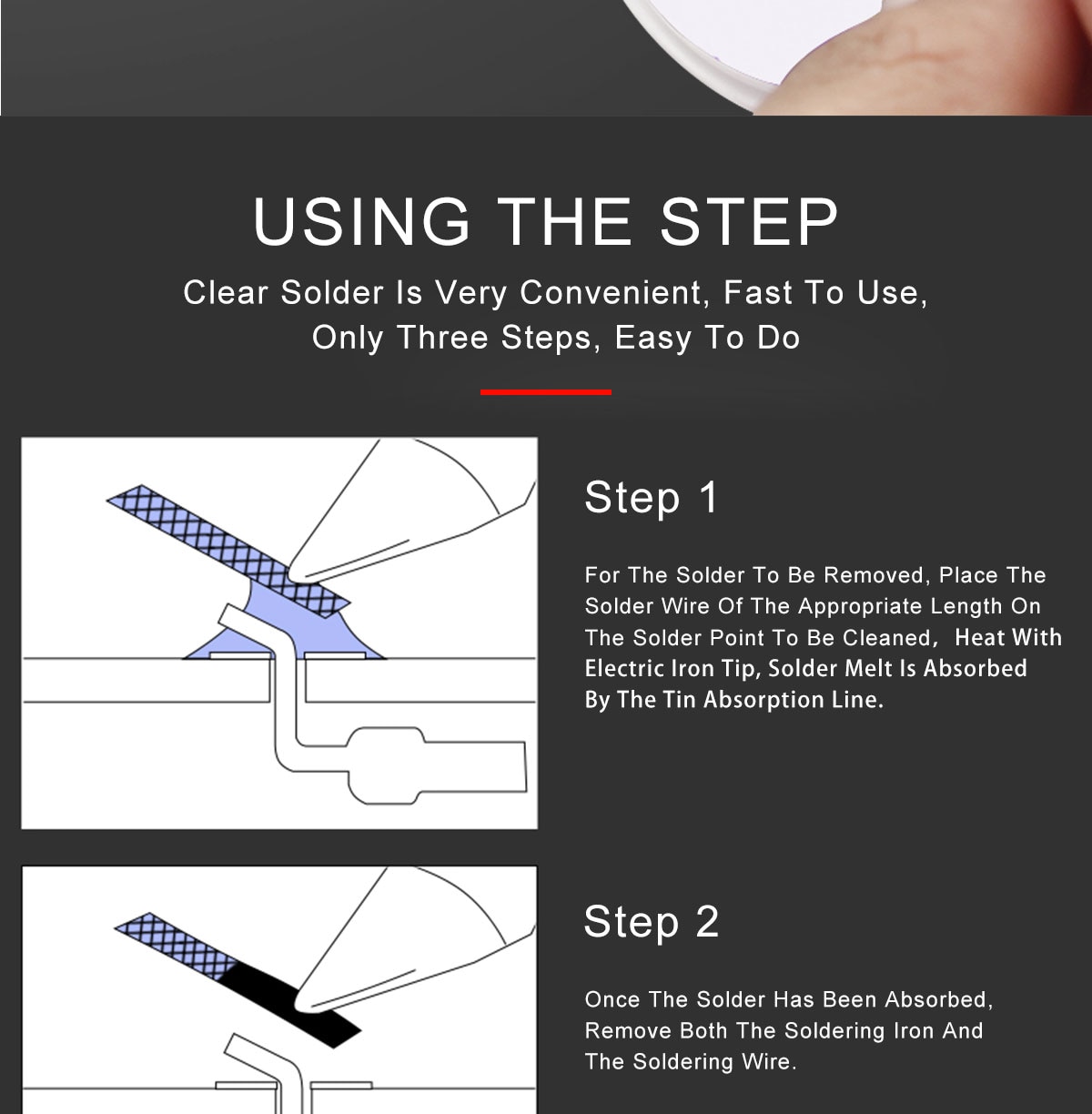 USING THE STEP

Clear Solder Is Very Convenient, Fast To Use, Only Three Steps, Easy To Do

Step 1

For The Solder To Be Removed, Place The Solder Wire Of The Appropriate Length On The Solder Point To Be Cleaned, Heat With Electric Iron Tip, Solder Melt Is Absorbed By The Tin Absorption Line.

Step 2

Once The Solder Has Been Absorbed, Remove Both The Soldering Iron And The Soldering Wire.